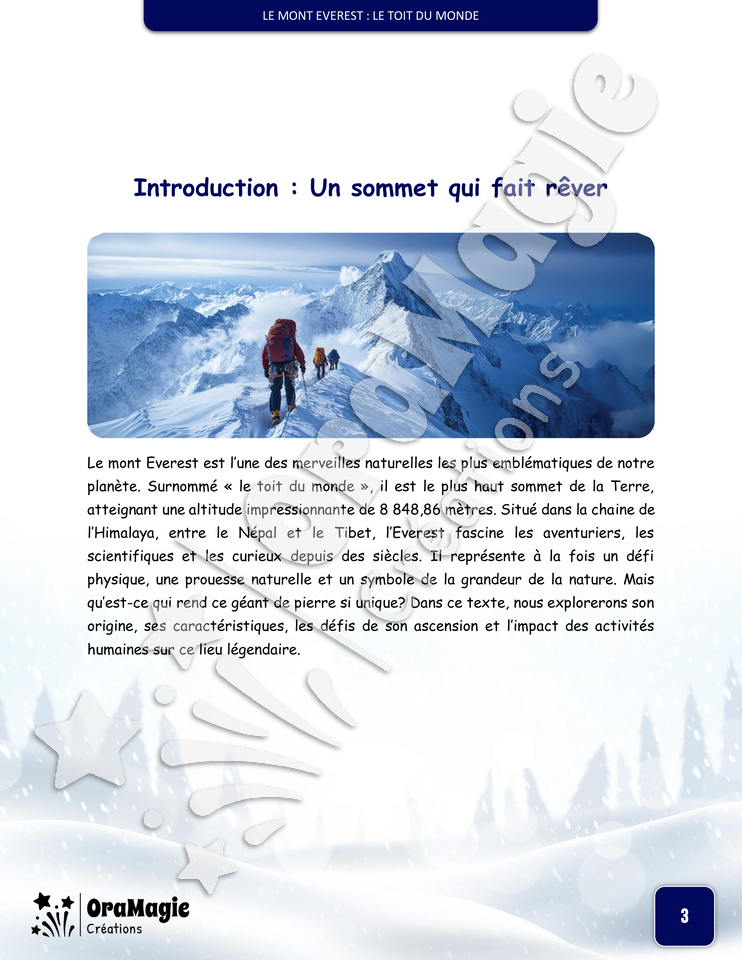 LE MONT EVEREST : LE TOIT DU MONDE

Introduction : Un sommet qui fait rêver

Le mont Everest est l'une des merveilles naturelles les plus emblématiques de notre planète. Surnommé « le toit du monde », il est le plus haut sommet de la Terre, atteignant une altitude impressionnante de 8 848,86 mètres. Situé dans la chaine de l'Himalaya, entre le Népal et le Tibet, l'Everest fascine les aventuriers, les scientifiques et les curieux depuis des siècles. Il représente à la fois un défi physique, une prouesse naturelle et un symbole de la grandeur de la nature. Mais qu'est-ce qui rend ce géant de pierre si unique? Dans ce texte, nous explorerons son origine, ses caractéristiques, les défis de son ascension et l'impact des activités humaines sur ce lieu légendaire.

OraMagie Créations

OraMagie Créations

3